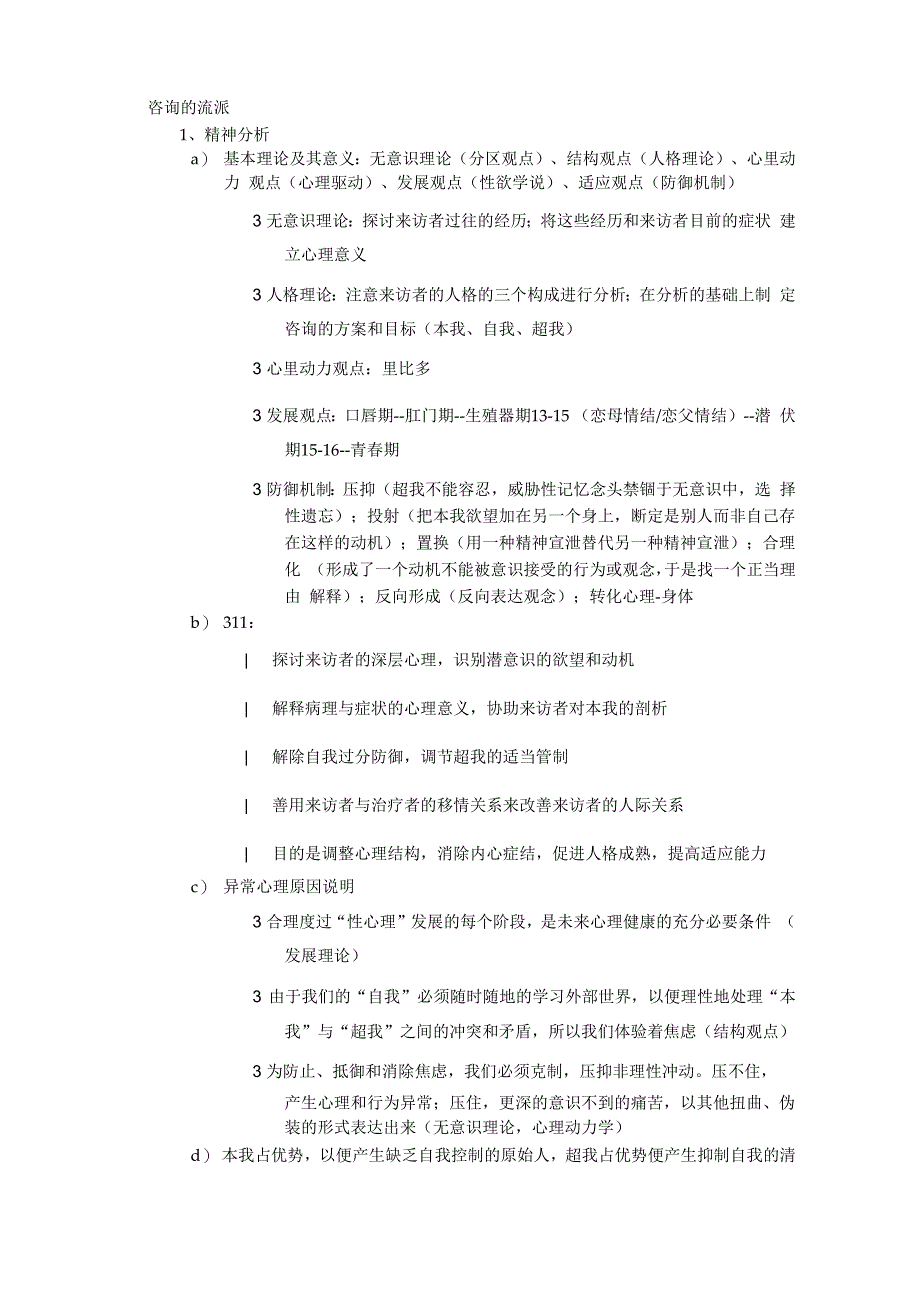 咨询的流派

1、精神分析

a） 基本理论及其意义：无意识理论（分区观点）、结构观点（人格理论）、心里动力 观点（心理驱动）、发展观点（性欲学说）、适应观点（防御机制）

3 无意识理论：探讨来访者过往的经历；将这些经历和来访者目前的症状 建立心理意义

3 人格理论：注意来访者的人格的三个构成进行分析；在分析的基础上制 定咨询的方案和目标（本我、自我、超我）

3 心里动力观点：里比多

3 发展观点：口唇期--肛门期--生殖器期13-15 （恋母情结/恋父情结）--潜 伏期15-16--青春期

3 防御机制：压抑（超我不能容忍，威胁性记忆念头禁锢于无意识中，选 择性遗忘）；投射（把本我欲望加在另一个身上，断定是别人而非自己存在这样的动机）；置换（用一种精神宣泄替代另一种精神宣泄）；合理化 （形成了一个动机不能被意识接受的行为或观念，于是找一个正当理由 解释）；反向形成（反向表达观念）；转化心理-身体

b） 311：

| 探讨来访者的深层心理，识别潜意识的欲望和动机

| 解释病理与症状的心理意义，协助来访者对本我的剖析

| 解除自我过分防御，调节超我的适当管制

| 善用来访者与治疗者的移情关系来改善来访者的人际关系

| 目的是调整心理结构，消除内心症结，促进人格成熟，提高适应能力

c） 异常心理原因说明

3 合理度过“性心理”发展的每个阶段，是未来心理健康的充分必要条件 （发展理论）

3 由于我们的“自我”必须随时随地的学习外部世界，以便理性地处理“本我”与“超我”之间的冲突和矛盾，所以我们体验着焦虑（结构观点）

3 为防止、抵御和消除焦虑，我们必须克制，压抑非理性冲动。压不住，产生心理和行为异常；压住，更深的意识不到的痛苦，以其他扭曲、伪装的形式表达出来（无意识理论，心理动力学）

d） 本我占优势，以便产生缺乏自我控制的原始人，超我占优势便产生抑制自我的清